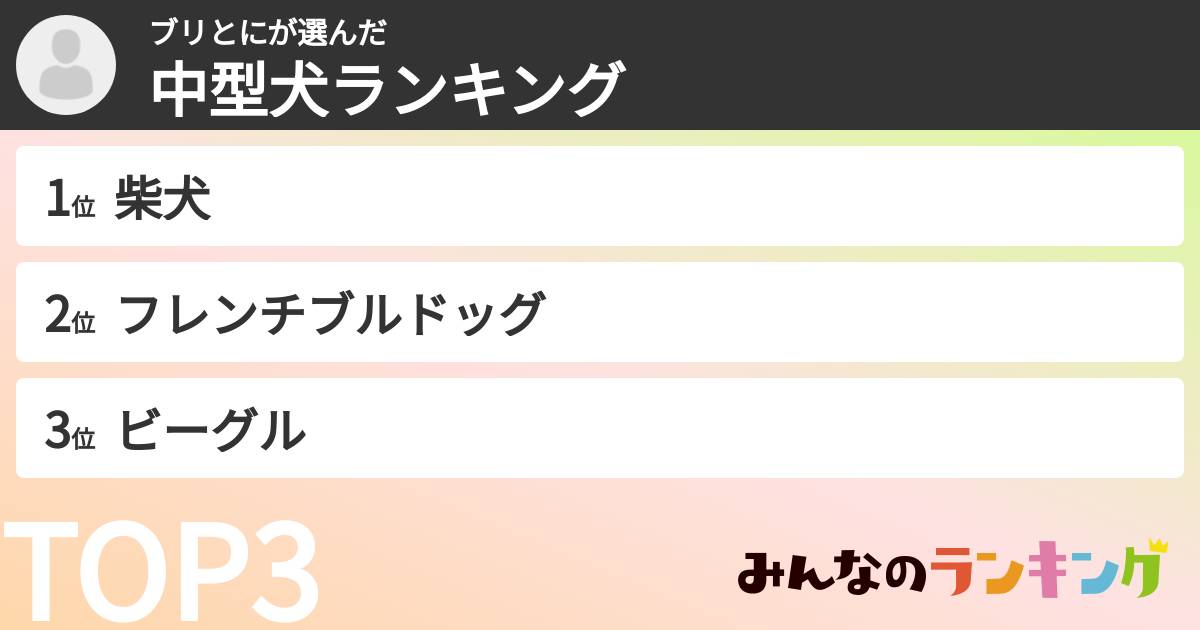 ブリとにが選んだ
中型犬ランキング

1位 柴犬

2位 フレンチブルドッグ

3位 ビーグル

TOP3

みんなのランキング